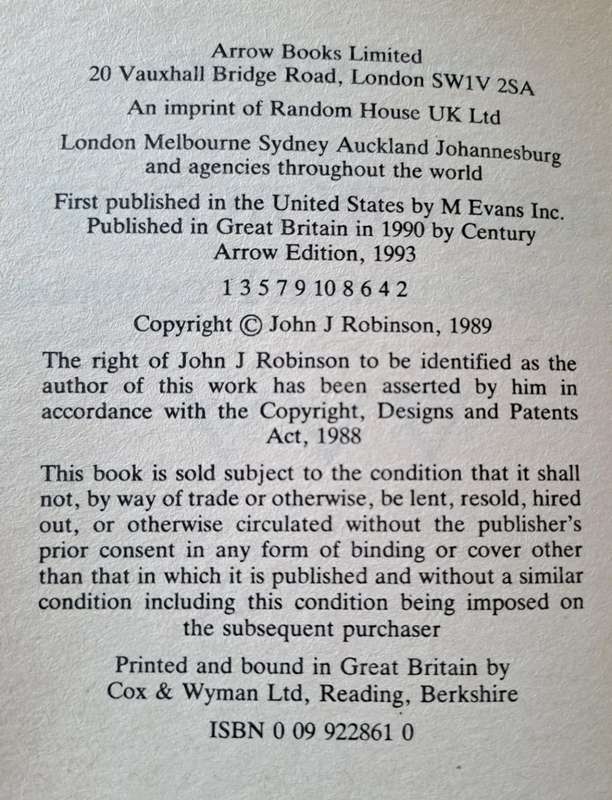 Arrow Books Limited
20 Vauxhall Bridge Road, London SW1V 2SA

An imprint of Random House UK Ltd

London Melbourne Sydney Auckland Johannesburg and agencies throughout the world

First published in the United States by M Evans Inc.
Published in Great Britain in 1990 by Century
Arrow Edition, 1993

1 3 5 7 9 10 8 6 4 2

Copyright © John J Robinson, 1989

The right of John J Robinson to be identified as the author of this work has been asserted by him in accordance with the Copyright, Designs and Patents Act, 1988

This book is sold subject to the condition that it shall not, by way of trade or otherwise, be lent, resold, hired out, or otherwise circulated without the publisher's prior consent in any form of binding or cover other than that in which it is published and without a similar condition including this condition being imposed on the subsequent purchaser

Printed and bound in Great Britain by
Cox & Wyman Ltd, Reading, Berkshire

ISBN 0 09 922861 0